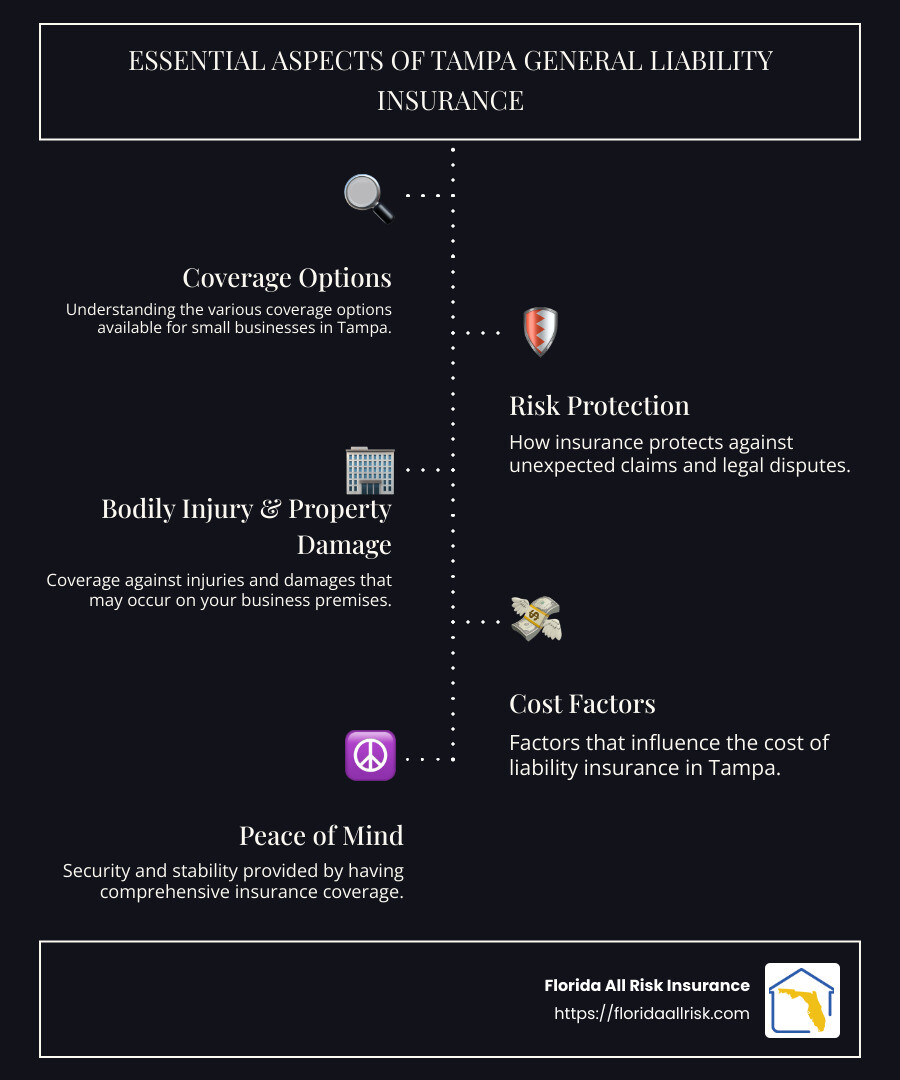 ESSENTIAL ASPECTS OF TAMPA GENERAL LIABILITY INSURANCE

Coverage Options

Understanding the various coverage options available for small businesses in Tampa.

Risk Protection

How insurance protects against unexpected claims and legal disputes.

Bodily Injury & Property Damage

Coverage against injuries and damages that may occur on your business premises.

Cost Factors

Factors that influence the cost of liability insurance in Tampa.

Peace of Mind

Security and stability provided by having comprehensive insurance coverage.

Florida All Risk Insurance
https://floridaallrisk.com